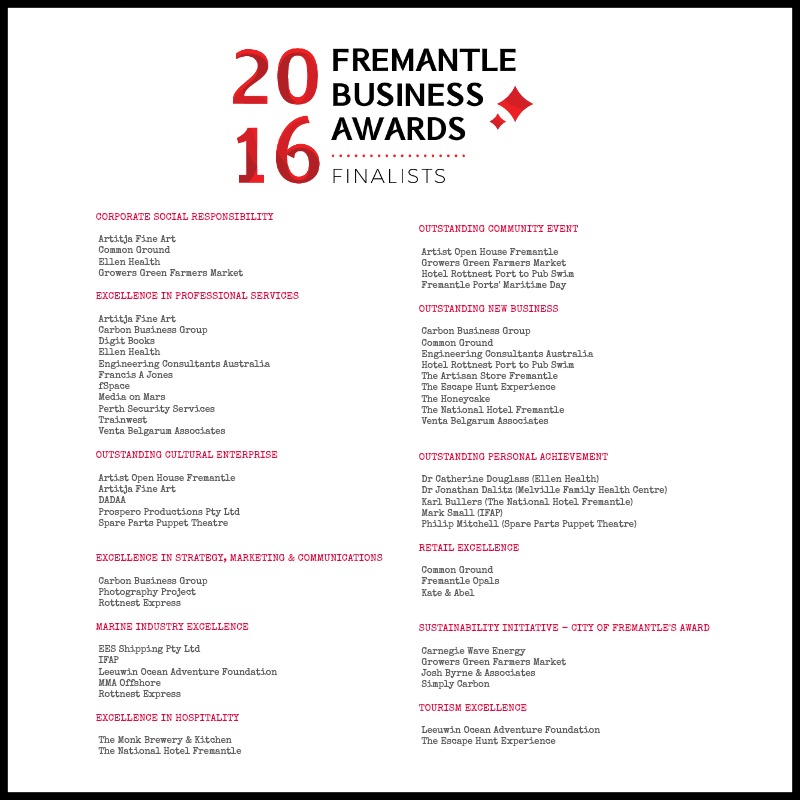 2016 FREMANTLE BUSINESS AWARDS
FINALISTS

CORPORATE SOCIAL RESPONSIBILITY

Artitja Fine Art
Common Ground
Ellen Health
Growers Green Farmers Market

EXCELLENCE IN PROFESSIONAL SERVICES

Artitja Fine Art
Carbon Business Group
Digit Books
Ellen Health
Engineering Consultants Australia
Francis A Jones
fSpace
Media on Mars
Perth Security Services
Trainwest
Venta Belgarum Associates

OUTSTANDING CULTURAL ENTERPRISE

Artist Open House Fremantle
Artitja Fine Art
DADAA
Prospero Productions Pty Ltd
Spare Parts Puppet Theatre

EXCELLENCE IN STRATEGY, MARKETING & COMMUNICATIONS

Carbon Business Group
Photography Project
Rottnest Express

MARINE INDUSTRY EXCELLENCE

EES Shipping Pty Ltd
IFAP
Leeuwin Ocean Adventure Foundation
MMA Offshore
Rottnest Express

EXCELLENCE IN HOSPITALITY

The Monk Brewery & Kitchen
The National Hotel Fremantle

OUTSTANDING COMMUNITY EVENT

Artist Open House Fremantle
Growers Green Farmers Market
Hotel Rottnest Port to Pub Swim
Fremantle Ports' Maritime Day

OUTSTANDING NEW BUSINESS

Carbon Business Group
Common Ground
Engineering Consultants Australia
Hotel Rottnest Port to Pub Swim
The Artisan Store Fremantle
The Escape Hunt Experience
The Honeycake
The National Hotel Fremantle
Venta Belgarum Associates

OUTSTANDING PERSONAL ACHIEVEMENT

Dr Catherine Douglass (Ellen Health)
Dr Jonathan Dalitz (Melville Family Health Centre)
Karl Bullers (The National Hotel Fremantle)
Mark Small (IFAP)
Philip Mitchell (Spare Parts Puppet Theatre)

RETAIL EXCELLENCE

Common Ground
Fremantle Opals
Kate & Abel

SUSTAINABILITY INITIATIVE - CITY OF FREMANTLE'S AWARD

Carnegie Wave Energy
Growers Green Farmers Market
Josh Byrne & Associates
Simply Carbon

TOURISM EXCELLENCE

Leeuwin Ocean Adventure Foundation
The Escape Hunt Experience